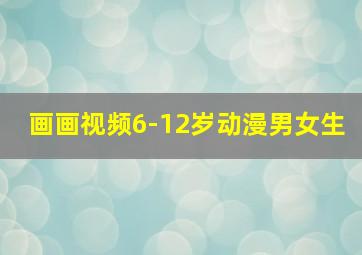 画画视频6-12岁动漫男女生